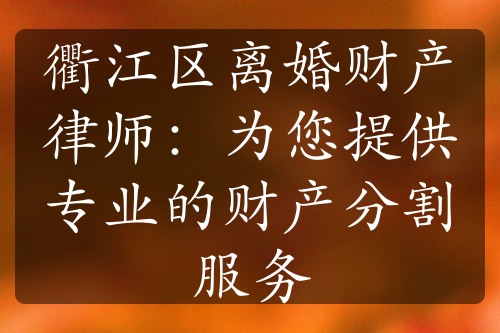 衢江区离婚财产律师：为您提供专业的财产分割服务